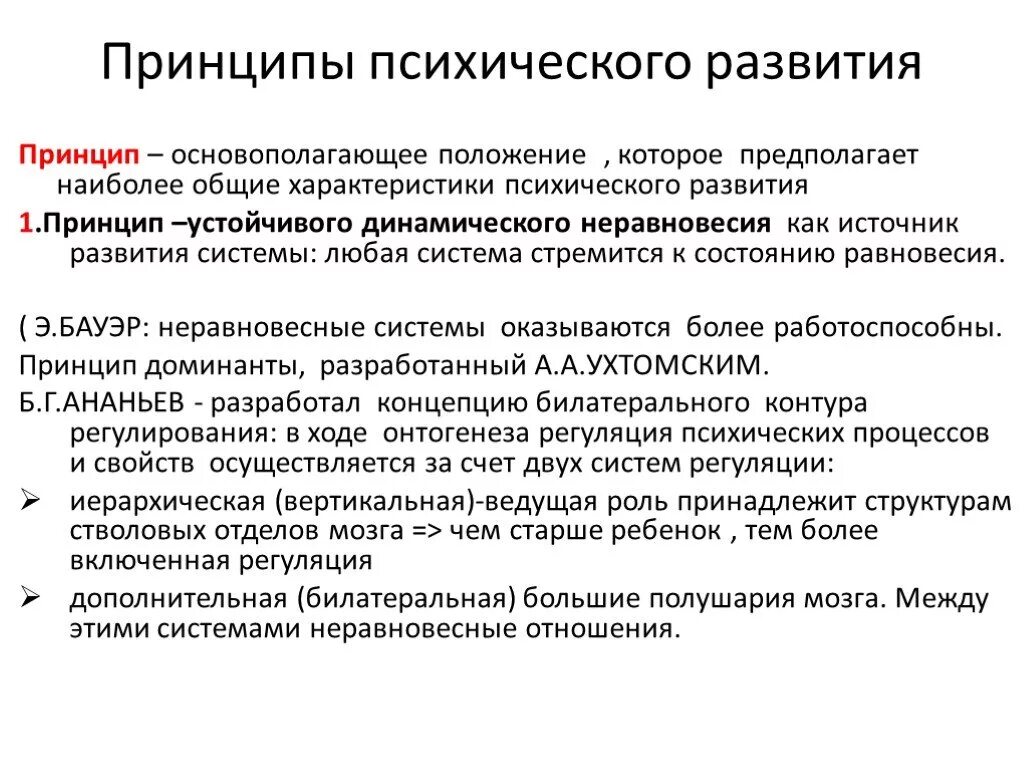 Принципы психического развития

Принцип – основополагающее положение , которое предполагает наиболее общие характеристики психического развития

1.Принцип –устойчивого динамического неравновесия как источник развития системы: любая система стремится к состоянию равновесия.

( Э.БАУЭР: неравновесные системы оказываются более работоспособны.

Принцип доминанты, разработанный А.А.УХТОМСКИМ.

Б.Г.АНАНЬЕВ - разработал концепцию билатерального контура регулирования: в ходе онтогенеза регуляция психических процессов и свойств осуществляется за счет двух систем регуляции:

➢ иерархическая (вертикальная)-ведущая роль принадлежит структурам стволовых отделов мозга => чем старше ребенок , тем более включенная регуляция

➢ дополнительная (билатеральная) большие полушария мозга. Между этими системами неравновесные отношения.